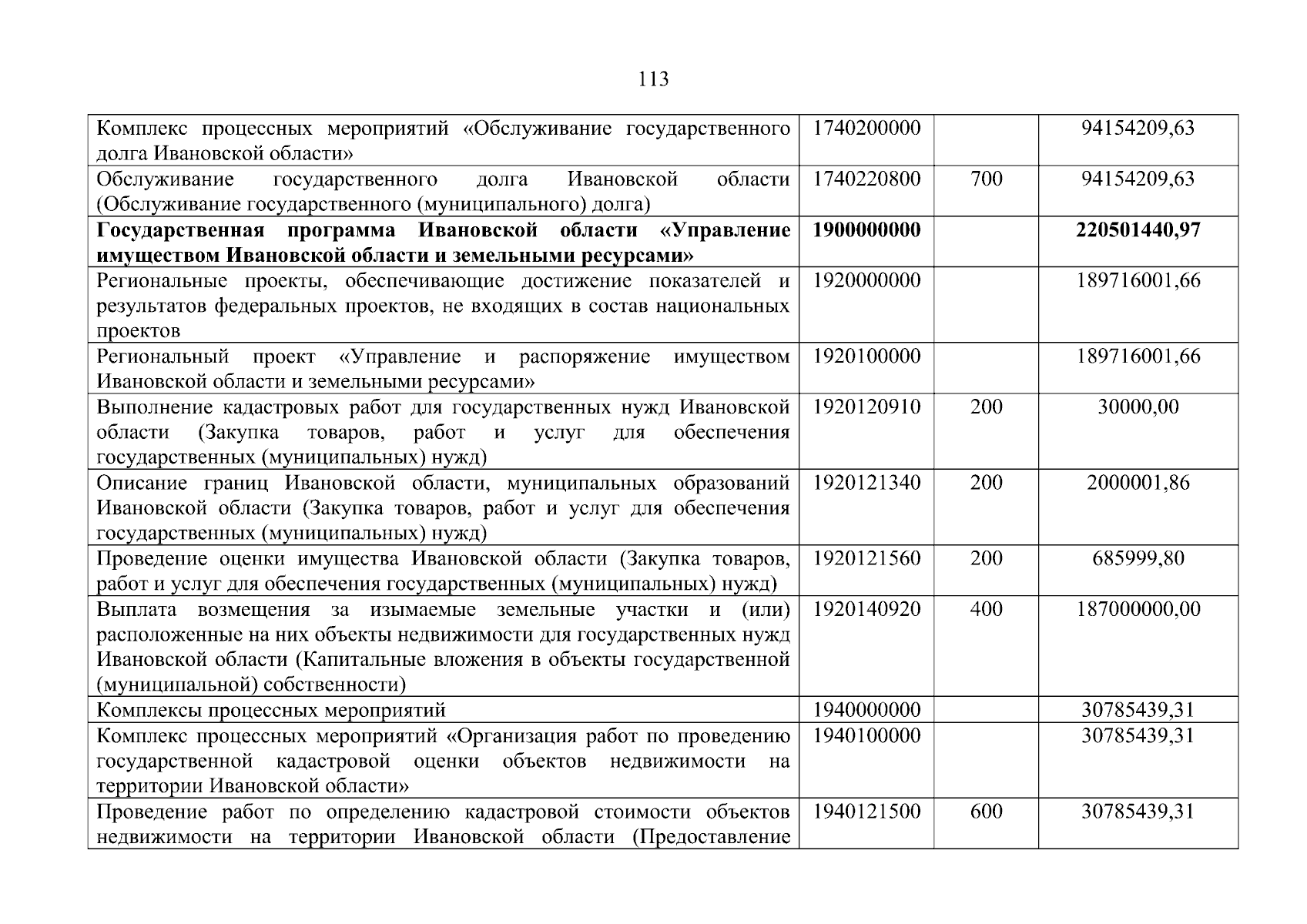 113

| | | | |
|---|---|---|---|
| Комплекс процессных мероприятий «Обслуживание государственного долга Ивановской области» | 1740200000 | | 94154209,63 |
| Обслуживание государственного долга Ивановской области (Обслуживание государственного (муниципального) долга) | 1740220800 | 700 | 94154209,63 |
| **Государственная программа Ивановской области «Управление имуществом Ивановской области и земельными ресурсами»** | **1900000000** | | **220501440,97** |
| Региональные проекты, обеспечивающие достижение показателей и результатов федеральных проектов, не входящих в состав национальных проектов | 1920000000 | | 189716001,66 |
| Региональный проект «Управление и распоряжение имуществом Ивановской области и земельными ресурсами» | 1920100000 | | 189716001,66 |
| Выполнение кадастровых работ для государственных нужд Ивановской области (Закупка товаров, работ и услуг для обеспечения государственных (муниципальных) нужд) | 1920120910 | 200 | 30000,00 |
| Описание границ Ивановской области, муниципальных образований Ивановской области (Закупка товаров, работ и услуг для обеспечения государственных (муниципальных) нужд) | 1920121340 | 200 | 2000001,86 |
| Проведение оценки имущества Ивановской области (Закупка товаров, работ и услуг для обеспечения государственных (муниципальных) нужд) | 1920121560 | 200 | 685999,80 |
| Выплата возмещения за изымаемые земельные участки и (или) расположенные на них объекты недвижимости для государственных нужд Ивановской области (Капитальные вложения в объекты государственной (муниципальной) собственности) | 1920140920 | 400 | 187000000,00 |
| Комплексы процессных мероприятий | 1940000000 | | 30785439,31 |
| Комплекс процессных мероприятий «Организация работ по проведению государственной кадастровой оценки объектов недвижимости на территории Ивановской области» | 1940100000 | | 30785439,31 |
| Проведение работ по определению кадастровой стоимости объектов недвижимости на территории Ивановской области (Предоставление | 1940121500 | 600 | 30785439,31 |